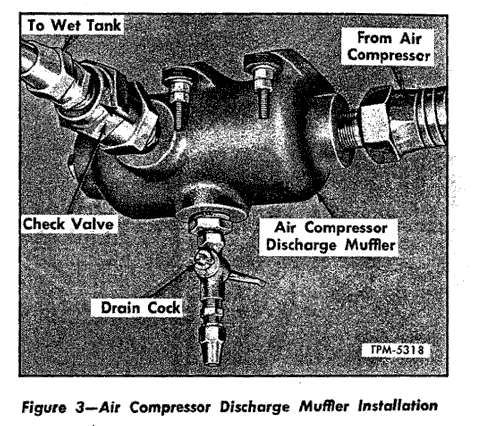 To Wet Tank

From Air Compressor

Check Valve

Air Compressor Discharge Muffler

Drain Cock

TPM-5318

Figure 3—Air Compressor Discharge Muffler Installation